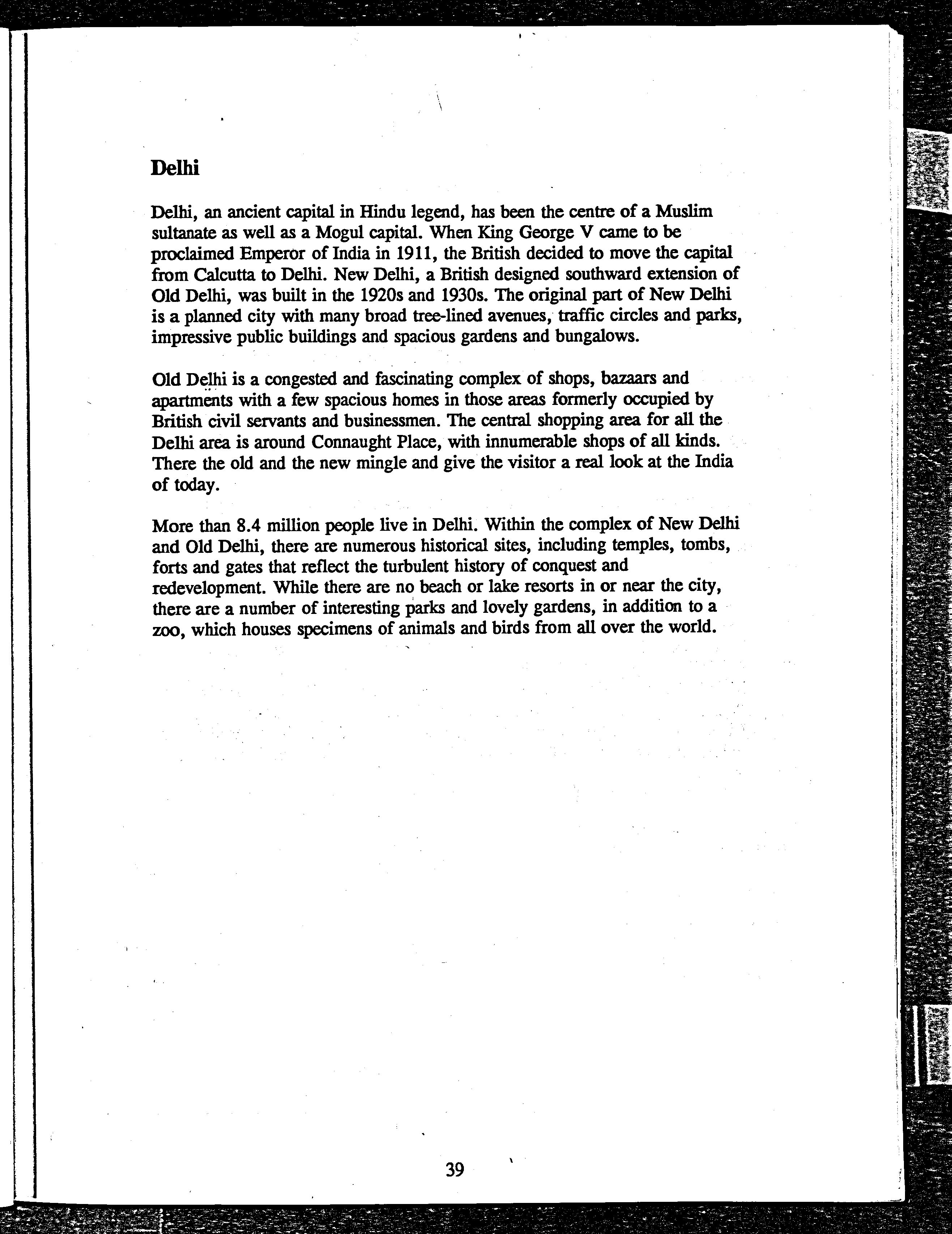 Delhi

Delhi, an ancient capital in Hindu legend, has been the centre of a Muslim sultanate as well as a Mogul capital. When King George V came to be proclaimed Emperor of India in 1911, the British decided to move the capital from Calcutta to Delhi. New Delhi, a British designed southward extension of Old Delhi, was built in the 1920s and 1930s. The original part of New Delhi is a planned city with many broad tree-lined avenues, traffic circles and parks, impressive public buildings and spacious gardens and bungalows.

Old Delhi is a congested and fascinating complex of shops, bazaars and apartments with a few spacious homes in those areas formerly occupied by British civil servants and businessmen. The central shopping area for all the Delhi area is around Connaught Place, with innumerable shops of all kinds. There the old and the new mingle and give the visitor a real look at the India of today.

More than 8.4 million people live in Delhi. Within the complex of New Delhi and Old Delhi, there are numerous historical sites, including temples, tombs, forts and gates that reflect the turbulent history of conquest and redevelopment. While there are no beach or lake resorts in or near the city, there are a number of interesting parks and lovely gardens, in addition to a zoo, which houses specimens of animals and birds from all over the world.

39